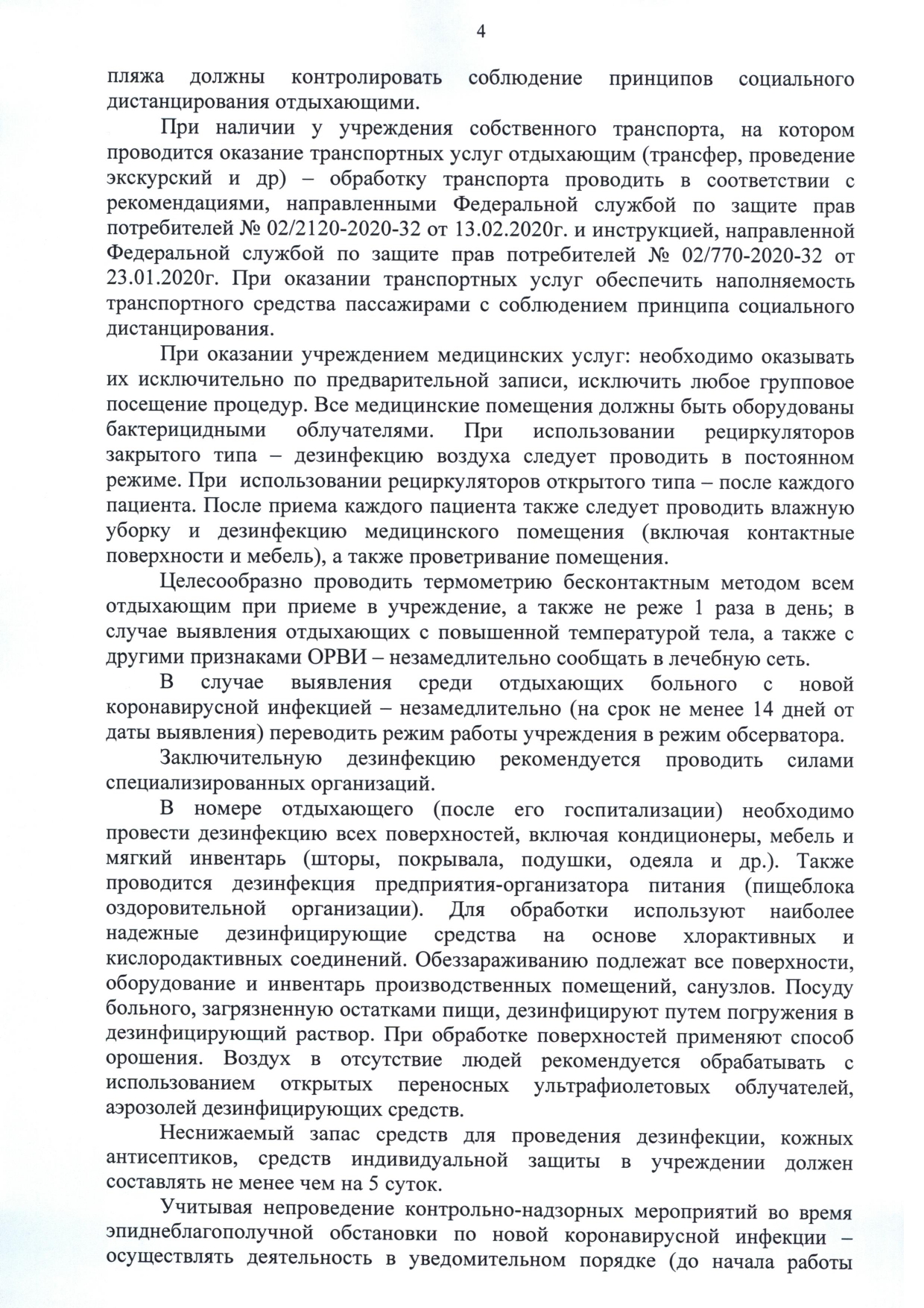 4

пляжа должны контролировать соблюдение принципов социального дистанцирования отдыхающими.

При наличии у учреждения собственного транспорта, на котором проводится оказание транспортных услуг отдыхающим (трансфер, проведение экскурский и др) – обработку транспорта проводить в соответствии с рекомендациями, направленными Федеральной службой по защите прав потребителей № 02/2120-2020-32 от 13.02.2020г. и инструкцией, направленной Федеральной службой по защите прав потребителей № 02/770-2020-32 от 23.01.2020г. При оказании транспортных услуг обеспечить наполняемость транспортного средства пассажирами с соблюдением принципа социального дистанцирования.

При оказании учреждением медицинских услуг: необходимо оказывать их исключительно по предварительной записи, исключить любое групповое посещение процедур. Все медицинские помещения должны быть оборудованы бактерицидными облучателями. При использовании рециркуляторов закрытого типа – дезинфекцию воздуха следует проводить в постоянном режиме. При использовании рециркуляторов открытого типа – после каждого пациента. После приема каждого пациента также следует проводить влажную уборку и дезинфекцию медицинского помещения (включая контактные поверхности и мебель), а также проветривание помещения.

Целесообразно проводить термометрию бесконтактным методом всем отдыхающим при приеме в учреждение, а также не реже 1 раза в день; в случае выявления отдыхающих с повышенной температурой тела, а также с другими признаками ОРВИ – незамедлительно сообщать в лечебную сеть.

В случае выявления среди отдыхающих больного с новой коронавирусной инфекцией – незамедлительно (на срок не менее 14 дней от даты выявления) переводить режим работы учреждения в режим обсерватора.

Заключительную дезинфекцию рекомендуется проводить силами специализированных организаций.

В номере отдыхающего (после его госпитализации) необходимо провести дезинфекцию всех поверхностей, включая кондиционеры, мебель и мягкий инвентарь (шторы, покрывала, подушки, одеяла и др.). Также проводится дезинфекция предприятия-организатора питания (пищеблока оздоровительной организации). Для обработки используют наиболее надежные дезинфицирующие средства на основе хлорактивных и кислородактивных соединений. Обеззараживанию подлежат все поверхности, оборудование и инвентарь производственных помещений, санузлов. Посуду больного, загрязненную остатками пищи, дезинфицируют путем погружения в дезинфицирующий раствор. При обработке поверхностей применяют способ орошения. Воздух в отсутствие людей рекомендуется обрабатывать с использованием открытых переносных ультрафиолетовых облучателей, аэрозолей дезинфицирующих средств.

Неснижаемый запас средств для проведения дезинфекции, кожных антисептиков, средств индивидуальной защиты в учреждении должен составлять не менее чем на 5 суток.

Учитывая непроведение контрольно-надзорных мероприятий во время эпиднеблагополучной обстановки по новой коронавирусной инфекции – осуществлять деятельность в уведомительном порядке (до начала работы